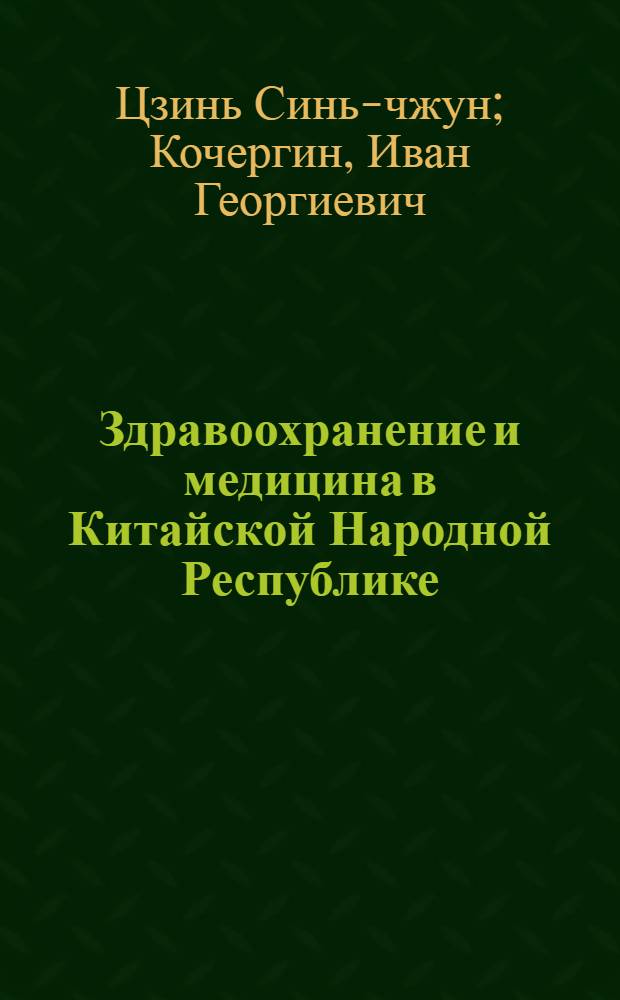 Цзинь Синь-чжун; Кочергин, Иван Георгиевич

Здравоохранение и медицина в Китайской Народной Республике